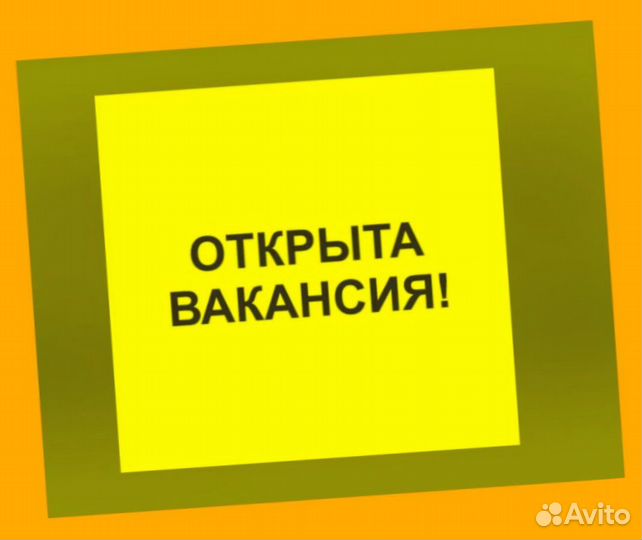 ОТКРЫТА ВАКАНСИЯ!

Avito